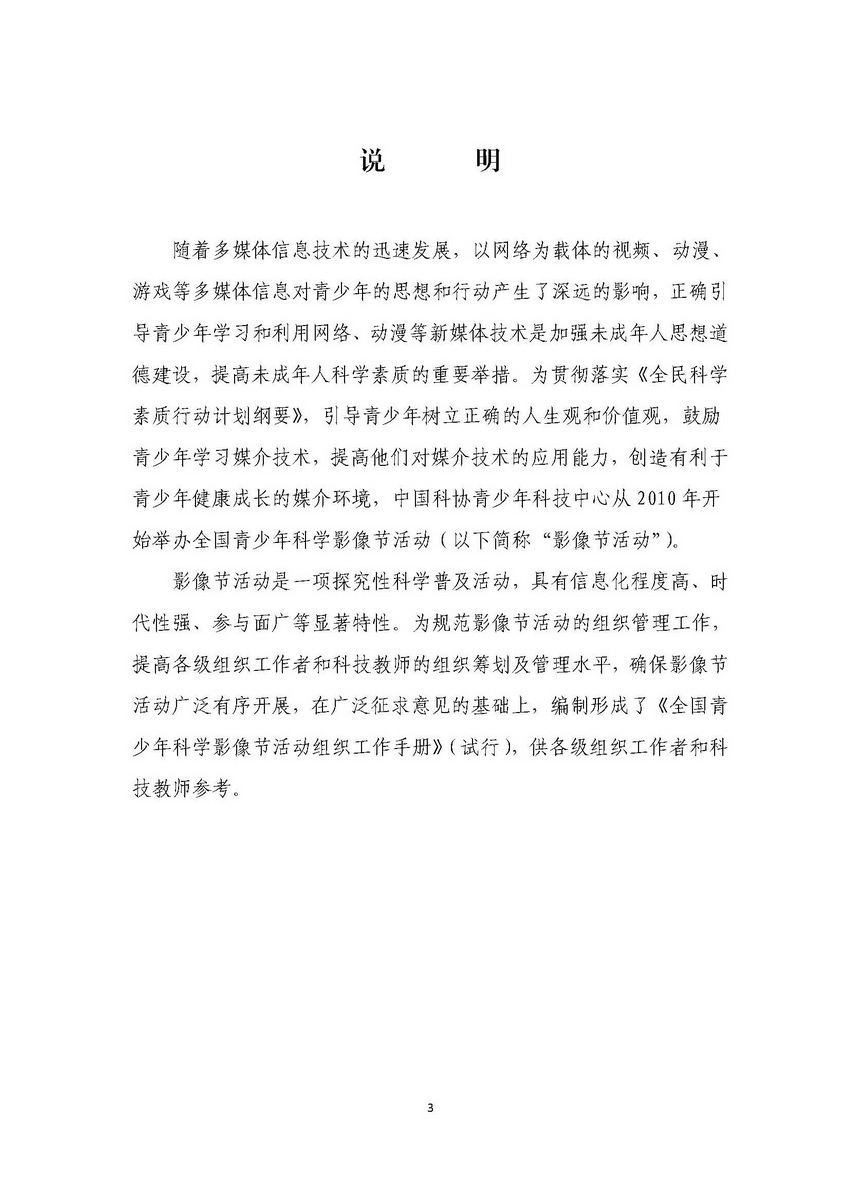 说　　明

随着多媒体信息技术的迅速发展，以网络为载体的视频、动漫、游戏等多媒体信息对青少年的思想和行动产生了深远的影响，正确引导青少年学习和利用网络、动漫等新媒体技术是加强未成年人思想道德建设，提高未成年人科学素质的重要举措。为贯彻落实《全民科学素质行动计划纲要》，引导青少年树立正确的人生观和价值观，鼓励青少年学习媒介技术，提高他们对媒介技术的应用能力，创造有利于青少年健康成长的媒介环境，中国科协青少年科技中心从 2010 年开始举办全国青少年科学影像节活动（以下简称“影像节活动”）。

影像节活动是一项探究性科学普及活动，具有信息化程度高、时代性强、参与面广等显著特性。为规范影像节活动的组织管理工作，提高各级组织工作者和科技教师的组织筹划及管理水平，确保影像节活动广泛有序开展，在广泛征求意见的基础上，编制形成了《全国青少年科学影像节活动组织工作手册》（试行），供各级组织工作者和科技教师参考。

3